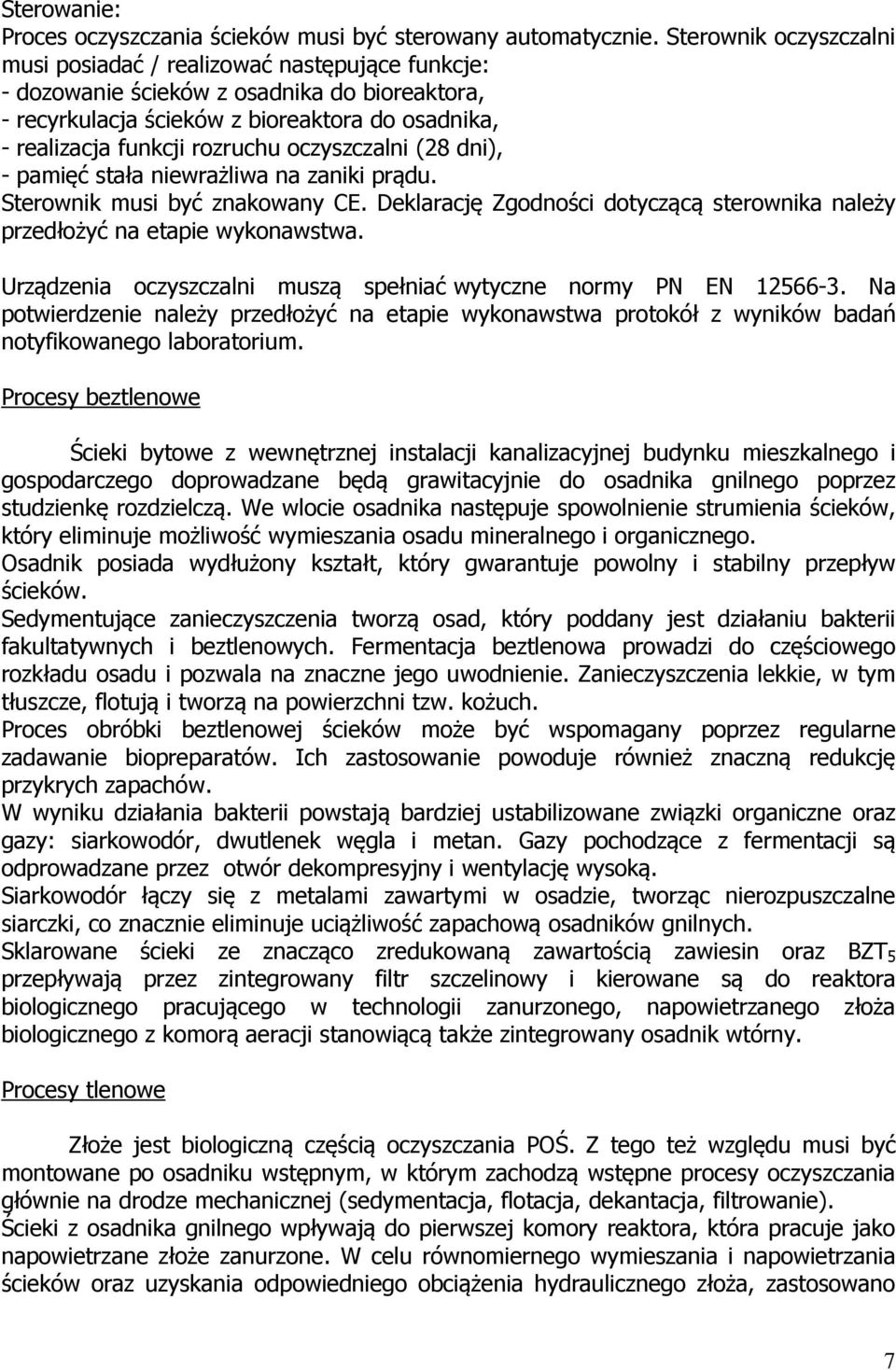 Sterowanie:
Proces oczyszczania ścieków musi być sterowany automatycznie. Sterownik oczyszczalni musi posiadać / realizować następujące funkcje:
- dozowanie ścieków z osadnika do bioreaktora,
- recyrkulacja ścieków z bioreaktora do osadnika,
- realizacja funkcji rozruchu oczyszczalni (28 dni),
- pamięć stała niewrażliwa na zaniki prądu.
Sterownik musi być znakowany CE. Deklarację Zgodności dotyczącą sterownika należy przedłożyć na etapie wykonawstwa.

Urządzenia oczyszczalni muszą spełniać wytyczne normy PN EN 12566-3. Na potwierdzenie należy przedłożyć na etapie wykonawstwa protokół z wyników badań notyfikowanego laboratorium.

Procesy beztlenowe

Ścieki bytowe z wewnętrznej instalacji kanalizacyjnej budynku mieszkalnego i gospodarczego doprowadzane będą grawitacyjnie do osadnika gnilnego poprzez studzienkę rozdzielczą. We wlocie osadnika następuje spowolnienie strumienia ścieków, który eliminuje możliwość wymieszania osadu mineralnego i organicznego.
Osadnik posiada wydłużony kształt, który gwarantuje powolny i stabilny przepływ ścieków.
Sedymentujące zanieczyszczenia tworzą osad, który poddany jest działaniu bakterii fakultatywnych i beztlenowych. Fermentacja beztlenowa prowadzi do częściowego rozkładu osadu i pozwala na znaczne jego uwodnienie. Zanieczyszczenia lekkie, w tym tłuszcze, flotują i tworzą na powierzchni tzw. kożuch.
Proces obróbki beztlenowej ścieków może być wspomagany poprzez regularne zadawanie biopreparatów. Ich zastosowanie powoduje również znaczną redukcję przykrych zapachów.
W wyniku działania bakterii powstają bardziej ustabilizowane związki organiczne oraz gazy: siarkowodór, dwutlenek węgla i metan. Gazy pochodzące z fermentacji są odprowadzane przez otwór dekompresyjny i wentylację wysoką.
Siarkowodór łączy się z metalami zawartymi w osadzie, tworząc nierozpuszczalne siarczki, co znacznie eliminuje uciążliwość zapachową osadników gnilnych.
Sklarowane ścieki ze znacząco zredukowaną zawartością zawiesin oraz $BZT_5$ przepływają przez zintegrowany filtr szczelinowy i kierowane są do reaktora biologicznego pracującego w technologii zanurzonego, napowietrzanego złoża biologicznego z komorą aeracji stanowiącą także zintegrowany osadnik wtórny.

Procesy tlenowe

Złoże jest biologiczną częścią oczyszczania POŚ. Z tego też względu musi być montowane po osadniku wstępnym, w którym zachodzą wstępne procesy oczyszczania głównie na drodze mechanicznej (sedymentacja, flotacja, dekantacja, filtrowanie).
Ścieki z osadnika gnilnego wpływają do pierwszej komory reaktora, która pracuje jako napowietrzane złoże zanurzone. W celu równomiernego wymieszania i napowietrzania ścieków oraz uzyskania odpowiedniego obciążenia hydraulicznego złoża, zastosowano

7